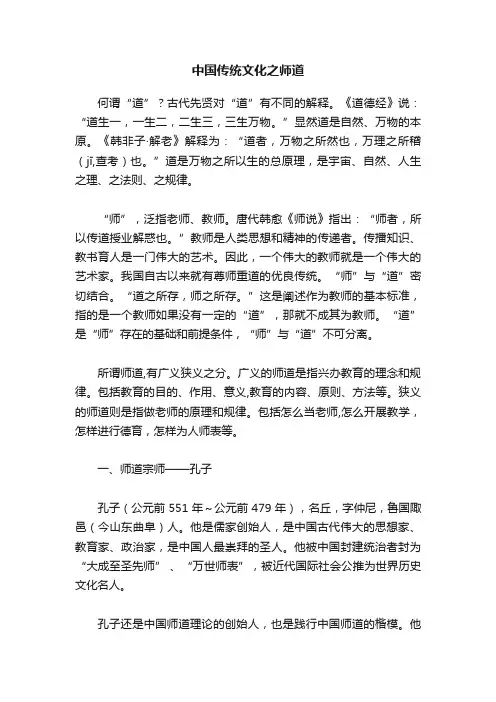 中国传统文化之师道

何谓“道”？古代先贤对“道”有不同的解释。《道德经》说：“道生一，一生二，二生三，三生万物。”显然道是自然、万物的本原。《韩非子·解老》解释为：“道者，万物之所然也，万理之所稽（jī,查考）也。”道是万物之所以生的总原理，是宇宙、自然、人生之理、之法则、之规律。

“师”，泛指老师、教师。唐代韩愈《师说》指出：“师者，所以传道授业解惑也。”教师是人类思想和精神的传递者。传播知识、教书育人是一门伟大的艺术。因此，一个伟大的教师就是一个伟大的艺术家。我国自古以来就有尊师重道的优良传统。“师”与“道”密切结合。“道之所存，师之所存。”这是阐述作为教师的基本标准，指的是一个教师如果没有一定的“道”，那就不成其为教师。“道”是“师”存在的基础和前提条件，“师”与“道”不可分离。

所谓师道,有广义狭义之分。广义的师道是指兴办教育的理念和规律。包括教育的目的、作用、意义,教育的内容、原则、方法等。狭义的师道则是指做老师的原理和规律。包括怎么当老师,怎么开展教学，怎样进行德育，怎样为人师表等。

一、师道宗师——孔子

孔子（公元前 551 年~公元前 479 年），名丘，字仲尼，鲁国陬邑（今山东曲阜）人。他是儒家创始人，是中国古代伟大的思想家、教育家、政治家，是中国人最崇拜的圣人。他被中国封建统治者封为“大成至圣先师”、“万世师表”，被近代国际社会公推为世界历史文化名人。

孔子还是中国师道理论的创始人，也是践行中国师道的楷模。他